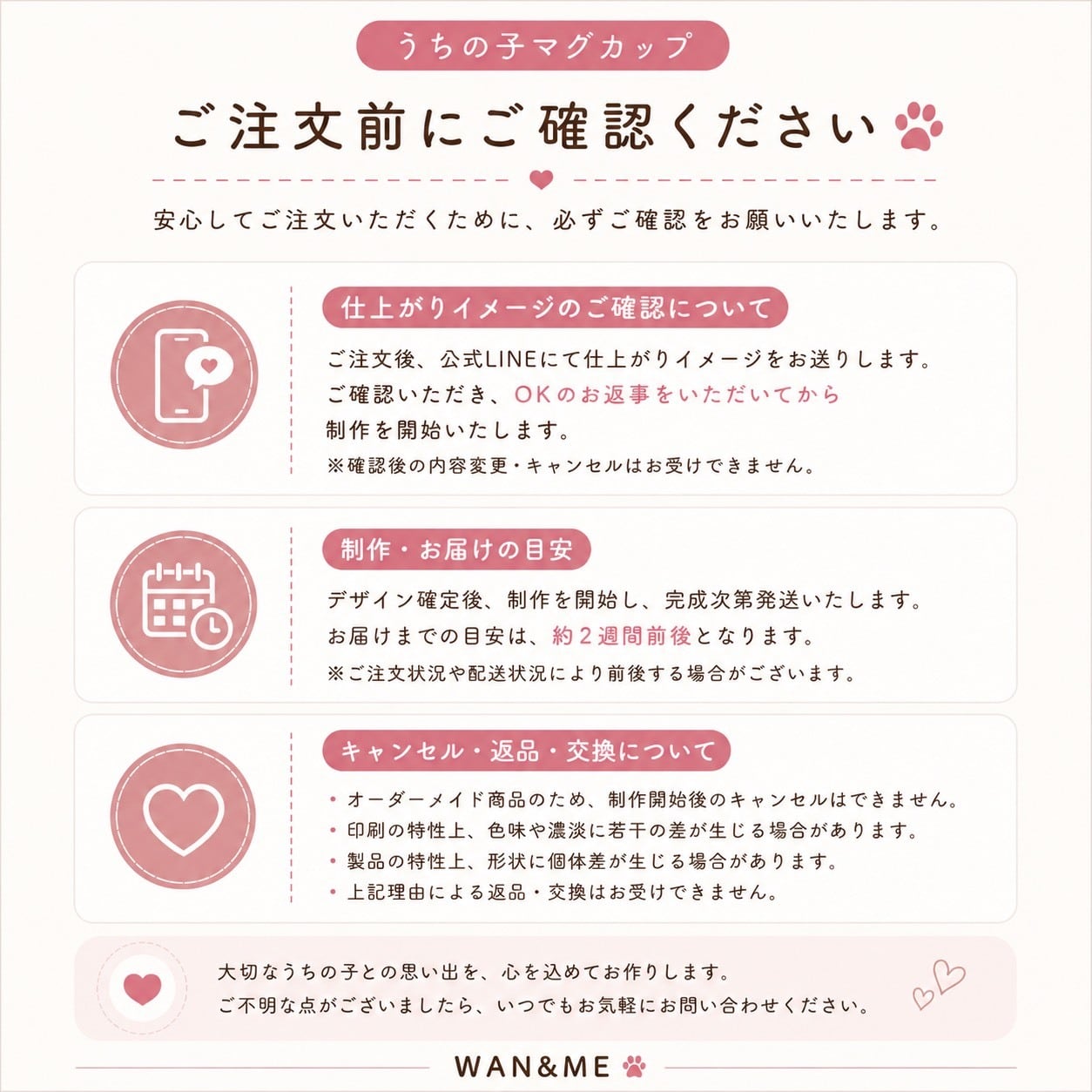 うちの子マグカップ

ご注文前にご確認ください

安心してご注文いただくために、必ずご確認をお願いいたします。

仕上がりイメージのご確認について

ご注文後、公式LINEにて仕上がりイメージをお送りします。
ご確認いただき、OKのお返事をいただいてから
制作を開始いたします。
※確認後の内容変更・キャンセルはお受けできません。

制作・お届けの目安

デザイン確定後、制作を開始し、完成次第発送いたします。
お届けまでの目安は、約2週間前後となります。
※ご注文状況や配送状況により前後する場合がございます。

キャンセル・返品・交換について

• オーダーメイド商品のため、制作開始後のキャンセルはできません。
• 印刷の特性上、色味や濃淡に若干の差が生じる場合があります。
• 製品の特性上、形状に個体差が生じる場合があります。
• 上記理由による返品・交換はお受けできません。

大切なうちの子との思い出を、心を込めてお作りします。
ご不明な点がございましたら、いつでもお気軽にお問い合わせください。

WAN&ME